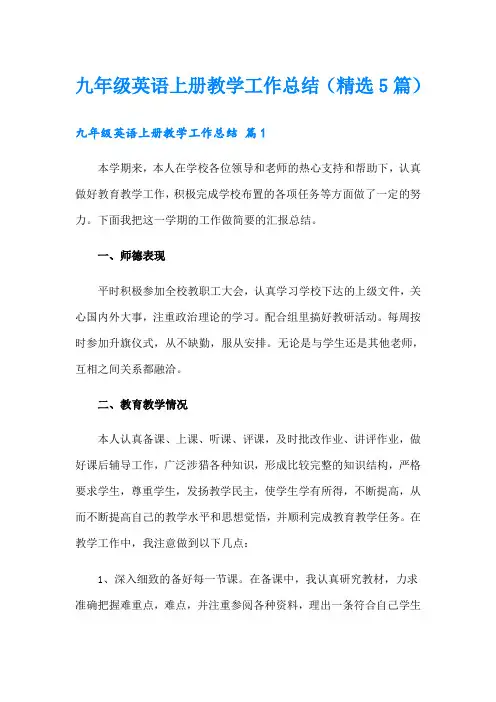 九年级英语上册教学工作总结（精选5篇）

九年级英语上册教学工作总结 篇1

本学期来，本人在学校各位领导和老师的热心支持和帮助下，认真做好教育教学工作，积极完成学校布置的各项任务等方面做了一定的努力。下面我把这一学期的工作做简要的汇报总结。

一、师德表现

平时积极参加全校教职工大会，认真学习学校下达的上级文件，关心国内外大事，注重政治理论的学习。配合组里搞好教研活动。每周按时参加升旗仪式，从不缺勤，服从安排。无论是与学生还是其他老师，互相之间关系都融洽。

二、教育教学情况

本人认真备课、上课、听课、评课，及时批改作业、讲评作业，做好课后辅导工作，广泛涉猎各种知识，形成比较完整的知识结构，严格要求学生，尊重学生，发扬教学民主，使学生学有所得，不断提高，从而不断提高自己的教学水平和思想觉悟，并顺利完成教育教学任务。在教学工作中，我注意做到以下几点：

1、深入细致的备好每一节课。在备课中，我认真研究教材，力求准确把握难重点，难点，并注重参阅各种资料，理出一条符合自己学生